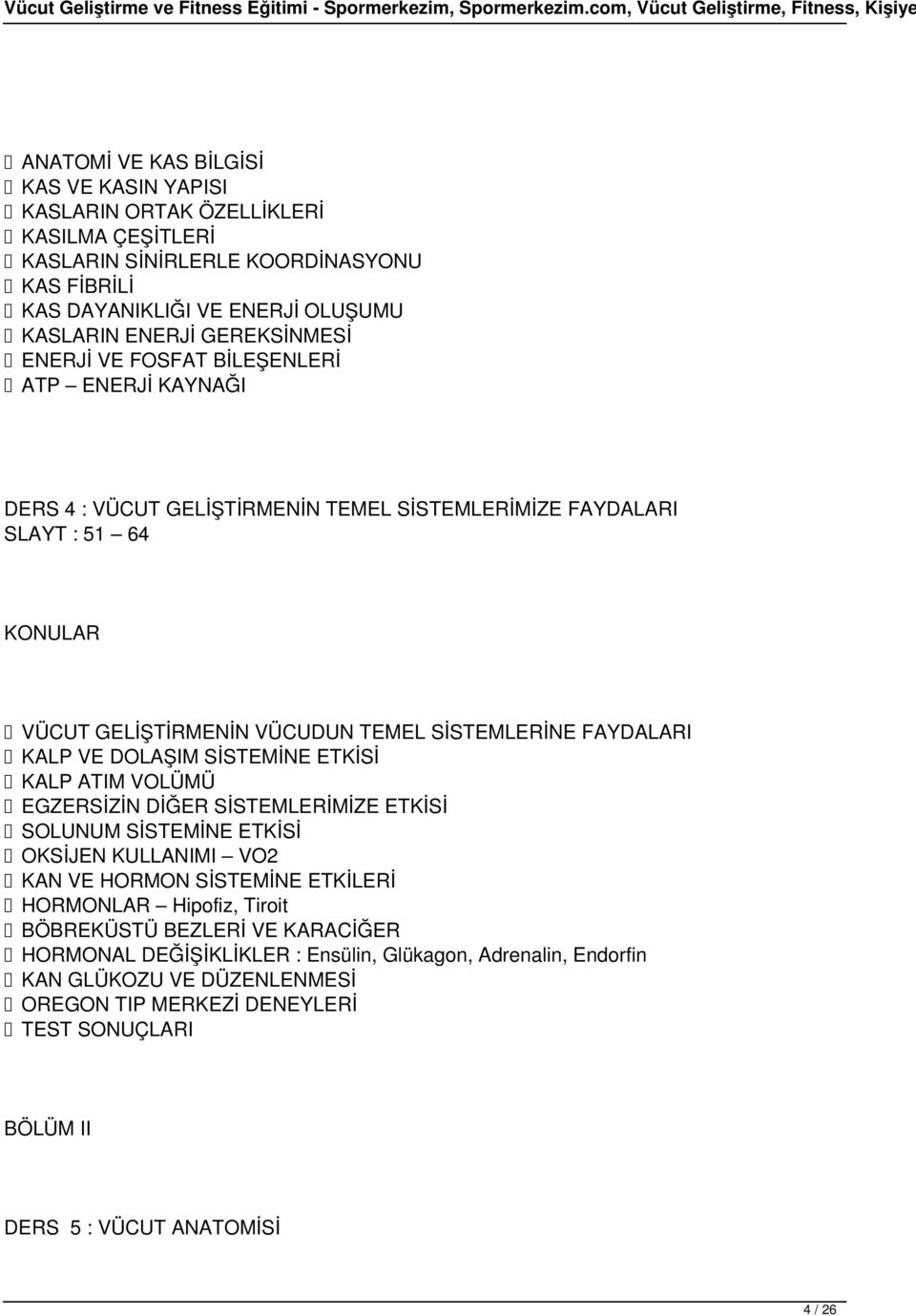 Vücut Geliştirme ve Fitness Eğitimi - Spormerkezim, Spormerkezim.com, Vücut Geliştirme, Fitness, Kişiye

 ANATOMİ VE KAS BİLGİSİ
 KAS VE KASIN YAPISI
 KASLARIN ORTAK ÖZELLİKLERİ
 KASILMA ÇEŞİTLERİ
 KASLARIN SİNİRLERLE KOORDİNASYONU
 KAS FİBRİLİ
 KAS DAYANIKLIĞI VE ENERJİ OLUŞUMU
 KASLARIN ENERJİ GEREKSİNMESİ
 ENERJİ VE FOSFAT BİLEŞENLERİ
 ATP – ENERJİ KAYNAĞI

DERS 4 : VÜCUT GELİŞTİRMENİN TEMEL SİSTEMLERİMİZE FAYDALARI
SLAYT : 51 – 64

KONULAR

 VÜCUT GELİŞTİRMENİN VÜCUDUN TEMEL SİSTEMLERİNE FAYDALARI
 KALP VE DOLAŞIM SİSTEMİNE ETKİSİ
 KALP ATIM VOLÜMÜ
 EGZERSİZİN DİĞER SİSTEMLERİMİZE ETKİSİ
 SOLUNUM SİSTEMİNE ETKİSİ
 OKSİJEN KULLANIMI – VO2
 KAN VE HORMON SİSTEMİNE ETKİLERİ
 HORMONLAR – Hipofiz, Tiroit
 BÖBREKÜSTÜ BEZLERİ VE KARACİĞER
 HORMONAL DEĞİŞİKLİKLER : Ensülin, Glükagon, Adrenalin, Endorfin
 KAN GLÜKOZU VE DÜZENLENMESİ
 OREGON TIP MERKEZİ DENEYLERİ
 TEST SONUÇLARI

BÖLÜM II

DERS 5 : VÜCUT ANATOMİSİ

4 / 26